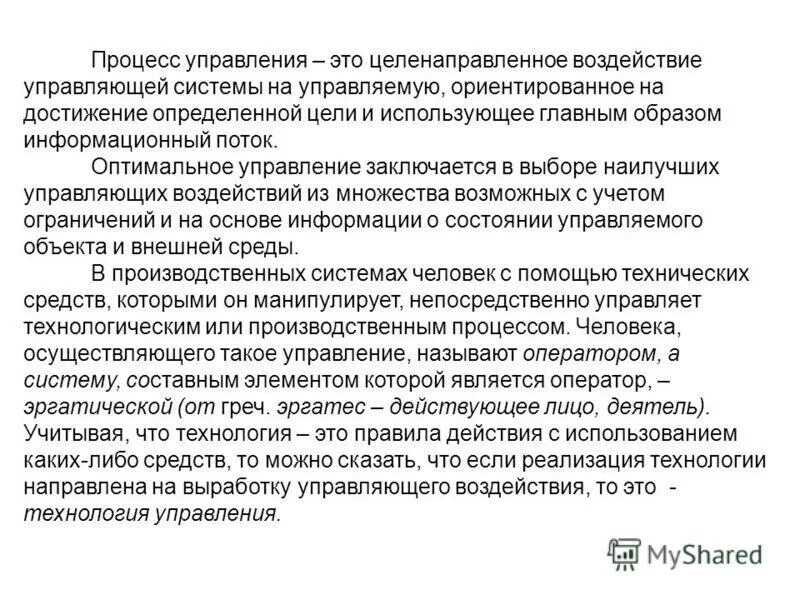 Процесс управления – это целенаправленное воздействие управляющей системы на управляемую, ориентированное на достижение определенной цели и использующее главным образом информационный поток.

Оптимальное управление заключается в выборе наилучших управляющих воздействий из множества возможных с учетом ограничений и на основе информации о состоянии управляемого объекта и внешней среды.

В производственных системах человек с помощью технических средств, которыми он манипулирует, непосредственно управляет технологическим или производственным процессом. Человека, осуществляющего такое управление, называют оператором, а систему, составным элементом которой является оператор, – эргатической (от греч. эргатес – действующее лицо, деятель). Учитывая, что технология – это правила действия с использованием каких-либо средств, то можно сказать, что если реализация технологии направлена на выработку управляющего воздействия, то это - технология управления.

MyShared